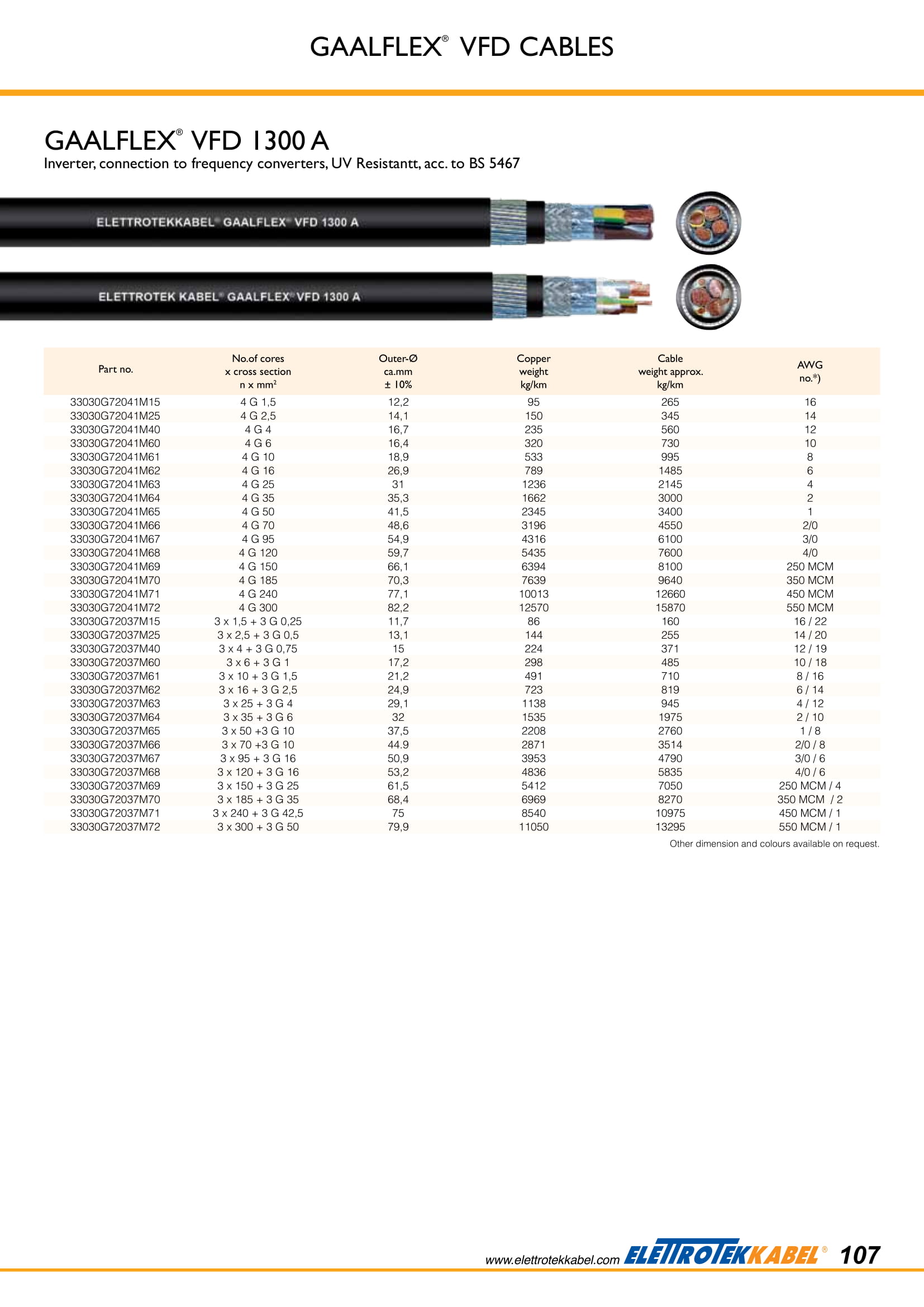 GAALFLEX® VFD CABLES

GAALFLEX® VFD 1300 A

Inverter, connection to frequency converters, UV Resistantt, acc. to BS 5467

ELETTROTEKKABEL® GAALFLEX® VFD 1300 A

ELETTROTEK KABEL® GAALFLEX® VFD 1300 A

| Part no. | No.of cores x cross section n x mm$^2$ | Outer-Ø ca.mm ± 10% | Copper weight kg/km | Cable weight approx. kg/km | AWG no.*) |
|---|---|---|---|---|---|
| 33030G72041M15 | 4 G 1,5 | 12,2 | 95 | 265 | 16 |
| 33030G72041M25 | 4 G 2,5 | 14,1 | 150 | 345 | 14 |
| 33030G72041M40 | 4 G 4 | 16,7 | 235 | 560 | 12 |
| 33030G72041M60 | 4 G 6 | 16,4 | 320 | 730 | 10 |
| 33030G72041M61 | 4 G 10 | 18,9 | 533 | 995 | 8 |
| 33030G72041M62 | 4 G 16 | 26,9 | 789 | 1485 | 6 |
| 33030G72041M63 | 4 G 25 | 31 | 1236 | 2145 | 4 |
| 33030G72041M64 | 4 G 35 | 35,3 | 1662 | 3000 | 2 |
| 33030G72041M65 | 4 G 50 | 41,5 | 2345 | 3400 | 1 |
| 33030G72041M66 | 4 G 70 | 48,6 | 3196 | 4550 | 2/0 |
| 33030G72041M67 | 4 G 95 | 54,9 | 4316 | 6100 | 3/0 |
| 33030G72041M68 | 4 G 120 | 59,7 | 5435 | 7600 | 4/0 |
| 33030G72041M69 | 4 G 150 | 66,1 | 6394 | 8100 | 250 MCM |
| 33030G72041M70 | 4 G 185 | 70,3 | 7639 | 9640 | 350 MCM |
| 33030G72041M71 | 4 G 240 | 77,1 | 10013 | 12660 | 450 MCM |
| 33030G72041M72 | 4 G 300 | 82,2 | 12570 | 15870 | 550 MCM |
| 33030G72037M15 | 3 x 1,5 + 3 G 0,25 | 11,7 | 86 | 160 | 16 / 22 |
| 33030G72037M25 | 3 x 2,5 + 3 G 0,5 | 13,1 | 144 | 255 | 14 / 20 |
| 33030G72037M40 | 3 x 4 + 3 G 0,75 | 15 | 224 | 371 | 12 / 19 |
| 33030G72037M60 | 3 x 6 + 3 G 1 | 17,2 | 298 | 485 | 10 / 18 |
| 33030G72037M61 | 3 x 10 + 3 G 1,5 | 21,2 | 491 | 710 | 8 / 16 |
| 33030G72037M62 | 3 x 16 + 3 G 2,5 | 24,9 | 723 | 819 | 6 / 14 |
| 33030G72037M63 | 3 x 25 + 3 G 4 | 29,1 | 1138 | 945 | 4 / 12 |
| 33030G72037M64 | 3 x 35 + 3 G 6 | 32 | 1535 | 1975 | 2 / 10 |
| 33030G72037M65 | 3 x 50 +3 G 10 | 37,5 | 2208 | 2760 | 1 / 8 |
| 33030G72037M66 | 3 x 70 +3 G 10 | 44.9 | 2871 | 3514 | 2/0 / 8 |
| 33030G72037M67 | 3 x 95 + 3 G 16 | 50,9 | 3953 | 4790 | 3/0 / 6 |
| 33030G72037M68 | 3 x 120 + 3 G 16 | 53,2 | 4836 | 5835 | 4/0 / 6 |
| 33030G72037M69 | 3 x 150 + 3 G 25 | 61,5 | 5412 | 7050 | 250 MCM / 4 |
| 33030G72037M70 | 3 x 185 + 3 G 35 | 68,4 | 6969 | 8270 | 350 MCM / 2 |
| 33030G72037M71 | 3 x 240 + 3 G 42,5 | 75 | 8540 | 10975 | 450 MCM / 1 |
| 33030G72037M72 | 3 x 300 + 3 G 50 | 79,9 | 11050 | 13295 | 550 MCM / 1 |

Other dimension and colours available on request.

www.elettrotekkabel.com ELETTROTEKKABEL® 107